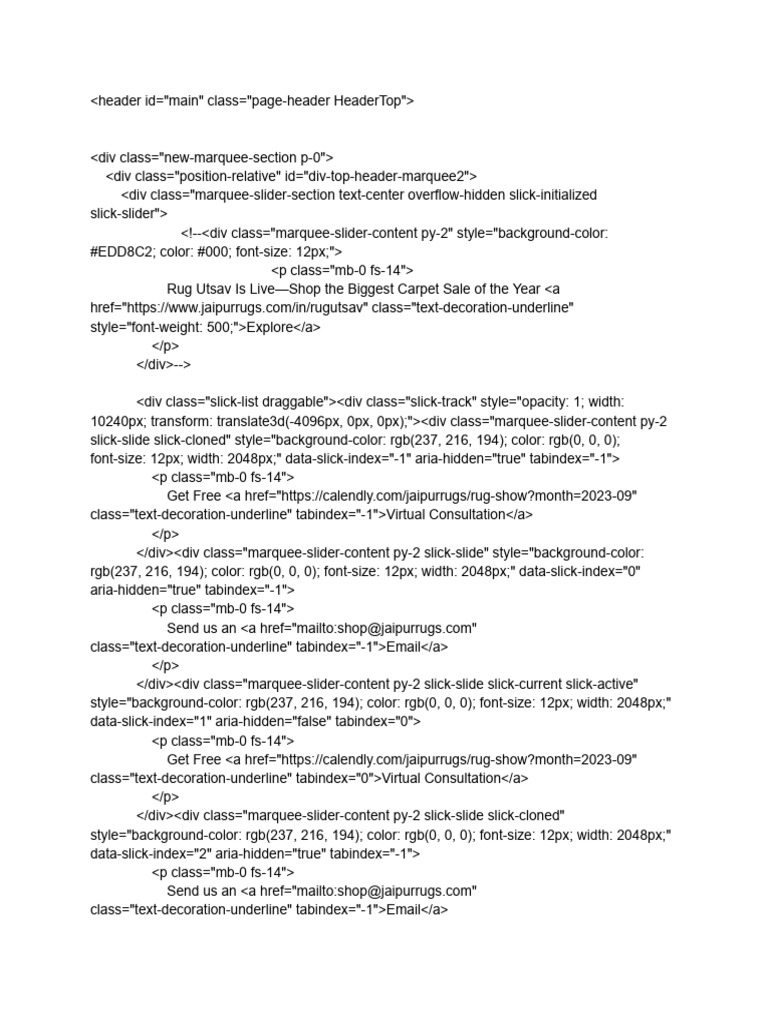 <header id="main" class="page-header HeaderTop">

<div class="new-marquee-section p-0">
<div class="position-relative" id="div-top-header-marquee2">
<div class="marquee-slider-section text-center overflow-hidden slick-initialized slick-slider">
<!--<div class="marquee-slider-content py-2" style="background-color: #EDD8C2; color: #000; font-size: 12px;">
<p class="mb-0 fs-14">
Rug Utsav Is Live—Shop the Biggest Carpet Sale of the Year <a href="https://www.jaipurrugs.com/in/rugutsav" class="text-decoration-underline" style="font-weight: 500;">Explore</a>
</p>
</div>-->

<div class="slick-list draggable"><div class="slick-track" style="opacity: 1; width: 10240px; transform: translate3d(-4096px, 0px, 0px);"><div class="marquee-slider-content py-2 slick-slide slick-cloned" style="background-color: rgb(237, 216, 194); color: rgb(0, 0, 0); font-size: 12px; width: 2048px;" data-slick-index="-1" aria-hidden="true" tabindex="-1">
<p class="mb-0 fs-14">
Get Free <a href="https://calendly.com/jaipurrugs/rug-show?month=2023-09" class="text-decoration-underline" tabindex="-1">Virtual Consultation</a>
</p>
</div><div class="marquee-slider-content py-2 slick-slide" style="background-color: rgb(237, 216, 194); color: rgb(0, 0, 0); font-size: 12px; width: 2048px;" data-slick-index="0" aria-hidden="true" tabindex="-1">
<p class="mb-0 fs-14">
Send us an <a href="mailto:shop@jaipurrugs.com" class="text-decoration-underline" tabindex="-1">Email</a>
</p>
</div><div class="marquee-slider-content py-2 slick-slide slick-current slick-active" style="background-color: rgb(237, 216, 194); color: rgb(0, 0, 0); font-size: 12px; width: 2048px;" data-slick-index="1" aria-hidden="false" tabindex="0">
<p class="mb-0 fs-14">
Get Free <a href="https://calendly.com/jaipurrugs/rug-show?month=2023-09" class="text-decoration-underline" tabindex="0">Virtual Consultation</a>
</p>
</div><div class="marquee-slider-content py-2 slick-slide slick-cloned" style="background-color: rgb(237, 216, 194); color: rgb(0, 0, 0); font-size: 12px; width: 2048px;" data-slick-index="2" aria-hidden="true" tabindex="-1">
<p class="mb-0 fs-14">
Send us an <a href="mailto:shop@jaipurrugs.com" class="text-decoration-underline" tabindex="-1">Email</a>